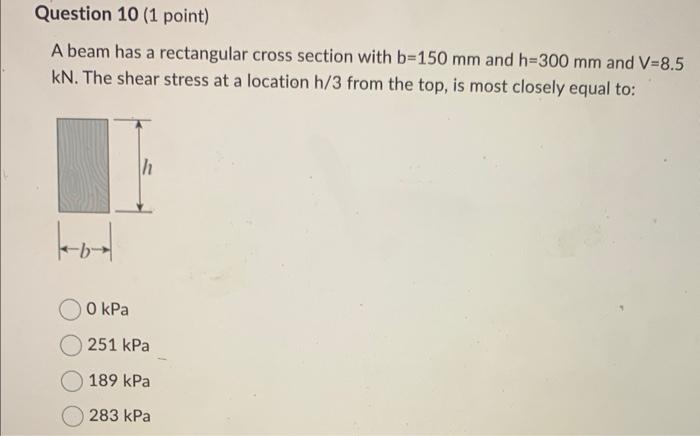 Question 10 (1 point)

A beam has a rectangular cross section with b=150 mm and h=300 mm and V=8.5 kN. The shear stress at a location h/3 from the top, is most closely equal to:

$h$

$b$

0 kPa

251 kPa

189 kPa

283 kPa